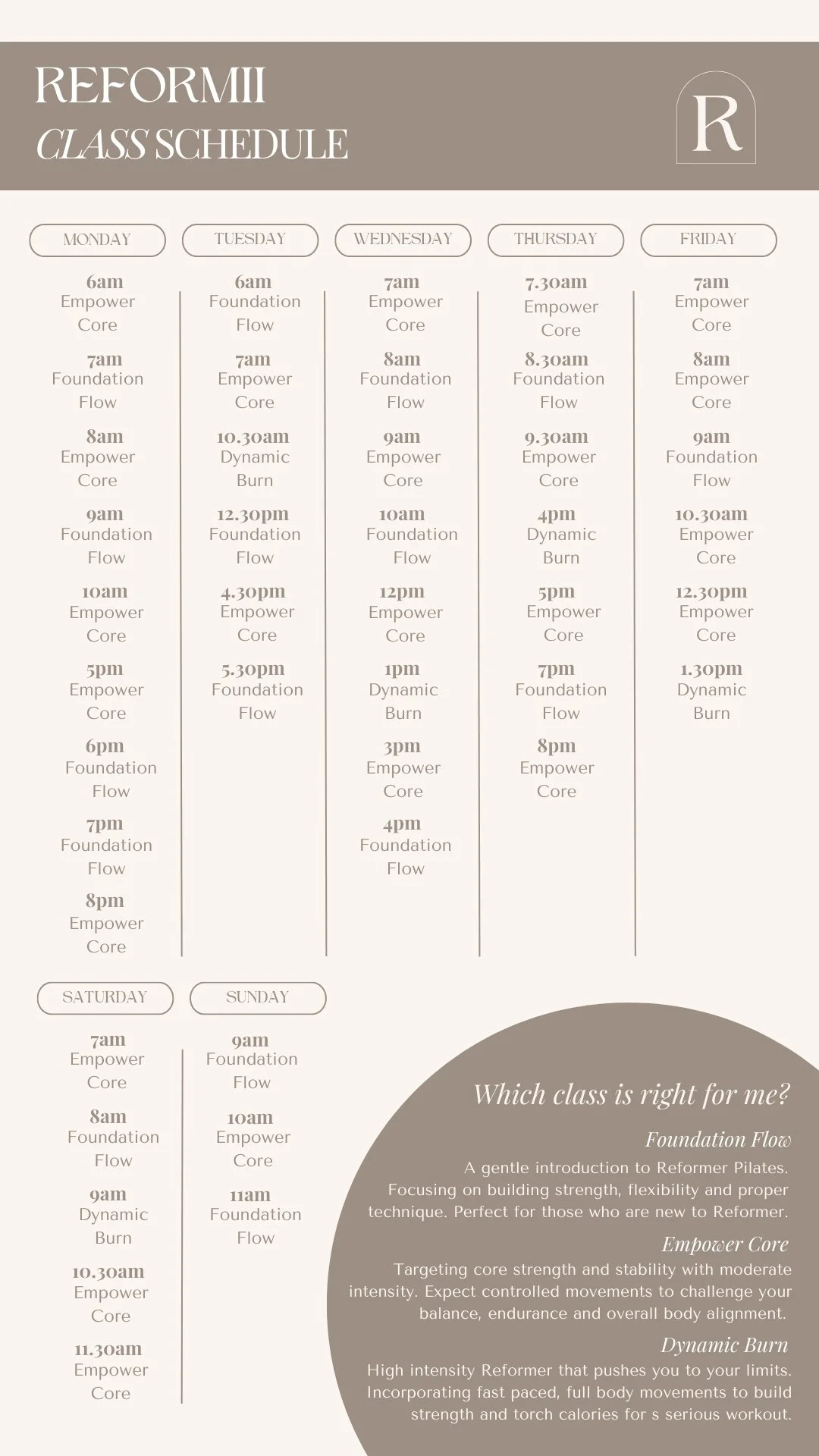 REFORMII
CLASS SCHEDULE

R

MONDAY

6am
Empower Core

7am
Foundation Flow

8am
Empower Core

9am
Foundation Flow

10am
Empower Core

5pm
Empower Core

6pm
Foundation Flow

7pm
Foundation Flow

8pm
Empower Core

TUESDAY

6am
Foundation Flow

7am
Empower Core

10.30am
Dynamic Burn

12.30pm
Foundation Flow

4.30pm
Empower Core

5.30pm
Foundation Flow

WEDNESDAY

7am
Empower Core

8am
Foundation Flow

9am
Empower Core

10am
Foundation Flow

12pm
Empower Core

1pm
Dynamic Burn

3pm
Empower Core

4pm
Foundation Flow

THURSDAY

7.30am
Empower Core

8.30am
Foundation Flow

9.30am
Empower Core

4pm
Dynamic Burn

5pm
Empower Core

7pm
Foundation Flow

8pm
Empower Core

FRIDAY

7am
Empower Core

8am
Empower Core

9am
Foundation Flow

10.30am
Empower Core

12.30pm
Empower Core

1.30pm
Dynamic Burn

SATURDAY

7am
Empower Core

8am
Foundation Flow

9am
Dynamic Burn

10.30am
Empower Core

11.30am
Empower Core

SUNDAY

9am
Foundation Flow

10am
Empower Core

11am
Foundation Flow

Which class is right for me?

Foundation Flow
A gentle introduction to Reformer Pilates. Focusing on building strength, flexibility and proper technique. Perfect for those who are new to Reformer.

Empower Core
Targeting core strength and stability with moderate intensity. Expect controlled movements to challenge your balance, endurance and overall body alignment.

Dynamic Burn
High intensity Reformer that pushes you to your limits. Incorporating fast paced, full body movements to build strength and torch calories for s serious workout.